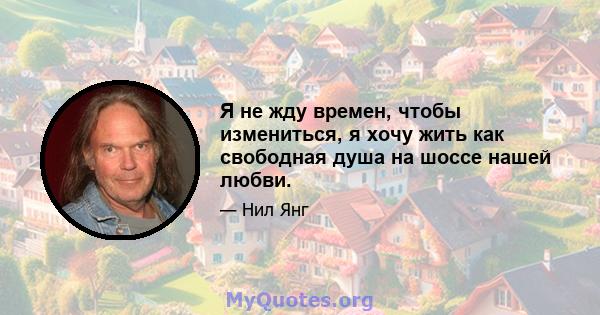 Я не жду времен, чтобы измениться, я хочу жить как свободная душа на шоссе нашей любви.

— Нил Янг

MyQuotes.org